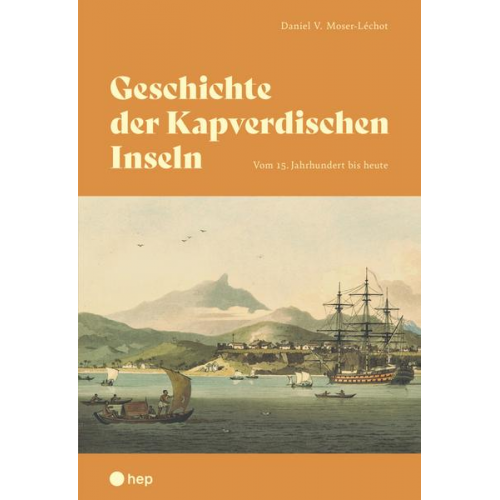 Daniel V. Moser-Léchot

Geschichte der Kapverdischen Inseln

Vom 15. Jahrhundert bis heute

hep